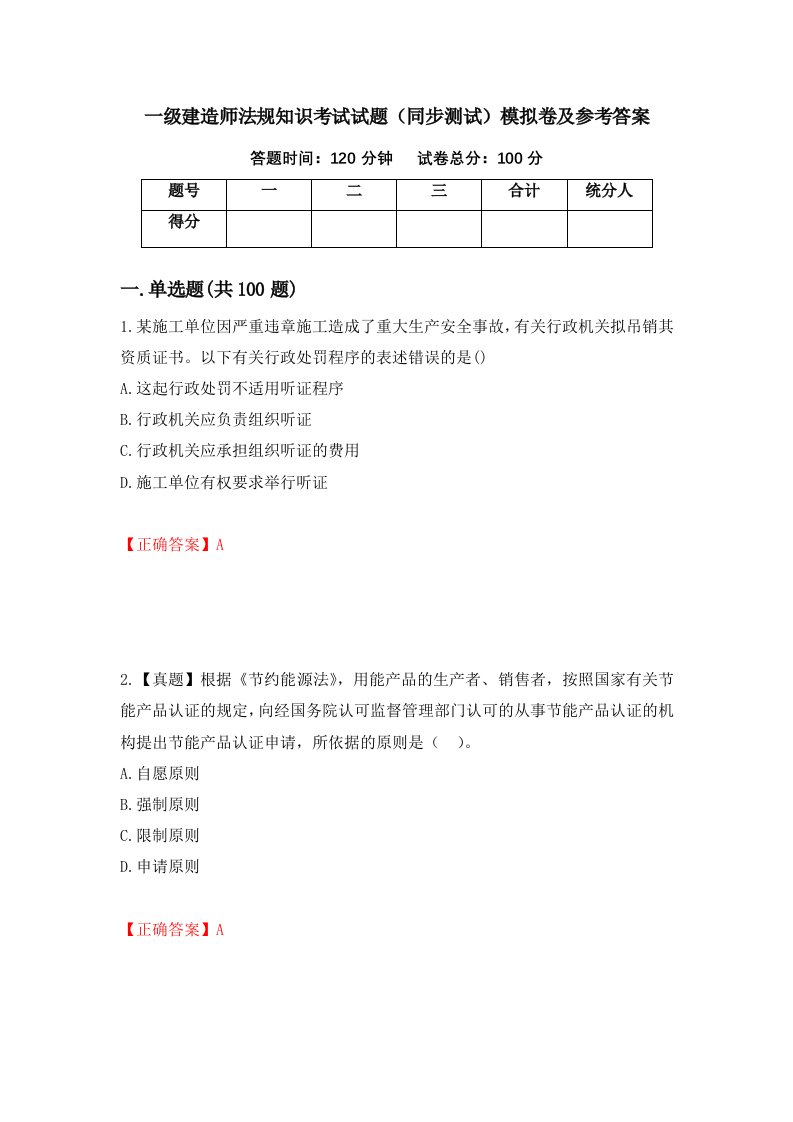 一级建造师法规知识考试试题（同步测试）模拟卷及参考答案

答题时间：120 分钟　　试卷总分：100 分

| 题号 | 一 | 二 | 三 | 合计 | 统分人 |
|---|---|---|---|---|---|
| 得分 | | | | | |

一.单选题(共 100 题)

1.某施工单位因严重违章施工造成了重大生产安全事故，有关行政机关拟吊销其资质证书。以下有关行政处罚程序的表述错误的是()

A.这起行政处罚不适用听证程序

B.行政机关应负责组织听证

C.行政机关应承担组织听证的费用

D.施工单位有权要求举行听证

【正确答案】A

2.【真题】根据《节约能源法》，用能产品的生产者、销售者，按照国家有关节能产品认证的规定，向经国务院认可监督管理部门认可的从事节能产品认证的机构提出节能产品认证申请，所依据的原则是（　）。

A.自愿原则

B.强制原则

C.限制原则

D.申请原则

【正确答案】A